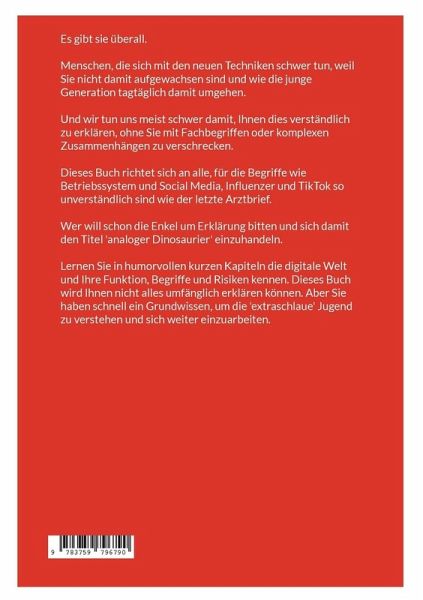 Es gibt sie überall.

Menschen, die sich mit den neuen Techniken schwer tun, weil Sie nicht damit aufgewachsen sind und wie die junge Generation tagtäglich damit umgehen.

Und wir tun uns meist schwer damit, Ihnen dies verständlich zu erklären, ohne Sie mit Fachbegriffen oder komplexen Zusammenhängen zu verschrecken.

Dieses Buch richtet sich an alle, für die Begriffe wie Betriebssystem und Social Media, Influenzer und TikTok so unverständlich sind wie der letzte Arztbrief.

Wer will schon die Enkel um Erklärung bitten und sich damit den Titel 'analoger Dinosaurier' einzuhandeln.

Lernen Sie in humorvollen kurzen Kapiteln die digitale Welt und Ihre Funktion, Begriffe und Risiken kennen. Dieses Buch wird Ihnen nicht alles umfänglich erklären können. Aber Sie haben schnell ein Grundwissen, um die 'extraschlaue' Jugend zu verstehen und sich weiter einzuarbeiten.

9 783759 796790